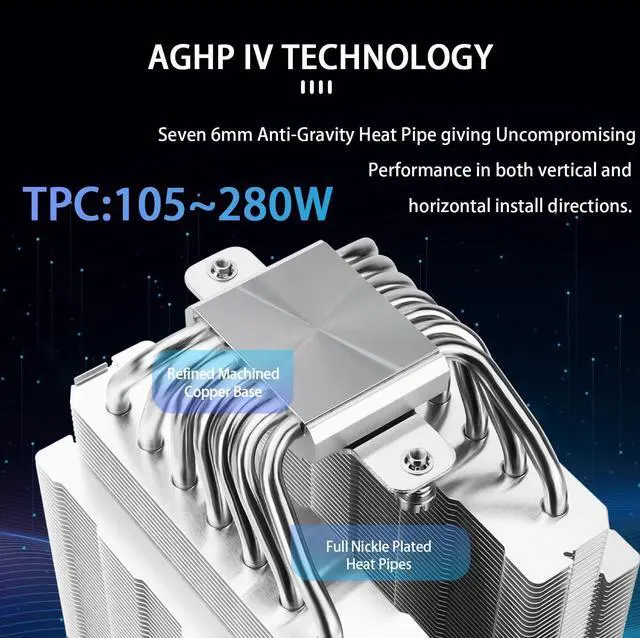 AGHP IV TECHNOLOGY

Seven 6mm Anti-Gravity Heat Pipe giving Uncompromising Performance in both vertical and horizontal install directions.

TPC:105~280W

Refined Machined Copper Base

Full Nickle Plated Heat Pipes